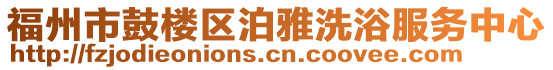 福州市鼓楼区泊雅洗浴服务中心
http://fzjodieonions.cn.coovee.com